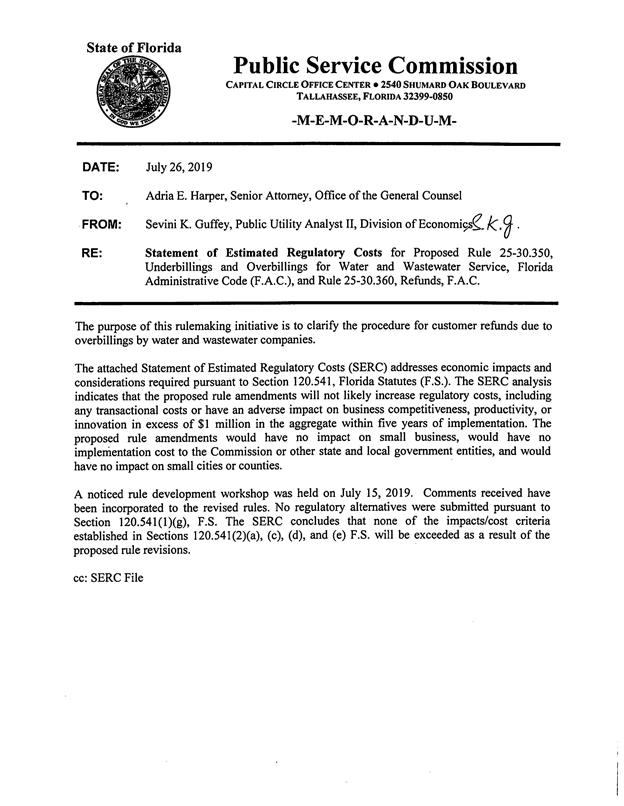 State of Florida

GREAT SEAL OF THE STATE OF FLORIDA
IN GOD WE TRUST

Public Service Commission

CAPITAL CIRCLE OFFICE CENTER • 2540 SHUMARD OAK BOULEVARD
TALLAHASSEE, FLORIDA 32399-0850

-M-E-M-O-R-A-N-D-U-M-

DATE: July 26, 2019

TO: Adria E. Harper, Senior Attorney, Office of the General Counsel

FROM: Sevini K. Guffey, Public Utility Analyst II, Division of Economics S.K.G.

RE: Statement of Estimated Regulatory Costs for Proposed Rule 25-30.350, Underbillings and Overbillings for Water and Wastewater Service, Florida Administrative Code (F.A.C.), and Rule 25-30.360, Refunds, F.A.C.

The purpose of this rulemaking initiative is to clarify the procedure for customer refunds due to overbillings by water and wastewater companies.

The attached Statement of Estimated Regulatory Costs (SERC) addresses economic impacts and considerations required pursuant to Section 120.541, Florida Statutes (F.S.). The SERC analysis indicates that the proposed rule amendments will not likely increase regulatory costs, including any transactional costs or have an adverse impact on business competitiveness, productivity, or innovation in excess of $1 million in the aggregate within five years of implementation. The proposed rule amendments would have no impact on small business, would have no implementation cost to the Commission or other state and local government entities, and would have no impact on small cities or counties.

A noticed rule development workshop was held on July 15, 2019. Comments received have been incorporated to the revised rules. No regulatory alternatives were submitted pursuant to Section 120.541(1)(g), F.S. The SERC concludes that none of the impacts/cost criteria established in Sections 120.541(2)(a), (c), (d), and (e) F.S. will be exceeded as a result of the proposed rule revisions.

cc: SERC File